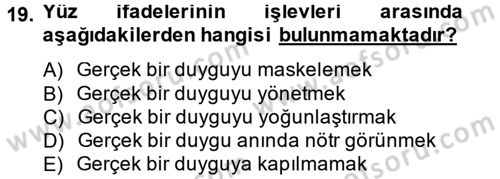 19. Yüz ifadelerinin işlevleri arasında aşağıdakilerden hangisi bulunmamaktadır?

A) Gerçek bir duyguyu maskelemek
B) Gerçek bir duyguyu yönetmek
C) Gerçek bir duyguyu yoğunlaştırmak
D) Gerçek bir duygu anında nötr görünmek
E) Gerçek bir duyguya kapılmamak

www.aofsoru.com